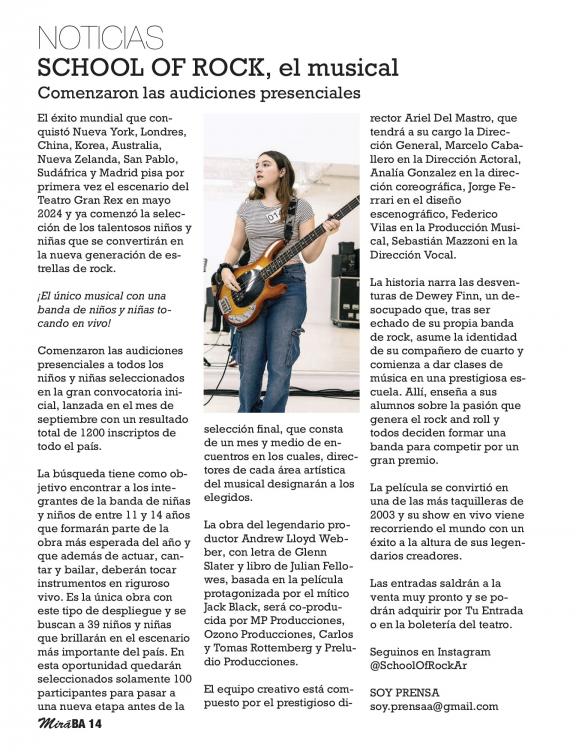 NOTICIAS

SCHOOL OF ROCK, el musical

Comenzaron las audiciones presenciales

El éxito mundial que conquistó Nueva York, Londres, China, Korea, Australia, Nueva Zelanda, San Pablo, Sudáfrica y Madrid pisa por primera vez el escenario del Teatro Gran Rex en mayo 2024 y ya comenzó la selección de los talentosos niños y niñas que se convertirán en la nueva generación de estrellas de rock.

¡El único musical con una banda de niños y niñas tocando en vivo!

Comenzaron las audiciones presenciales a todos los niños y niñas seleccionados en la gran convocatoria inicial, lanzada en el mes de septiembre con un resultado total de 1200 inscriptos de todo el país.

La búsqueda tiene como objetivo encontrar a los integrantes de la banda de niñas y niños de entre 11 y 14 años que formarán parte de la obra más esperada del año y que además de actuar, cantar y bailar, deberán tocar instrumentos en riguroso vivo. Es la única obra con este tipo de despliegue y se buscan a 39 niños y niñas que brillarán en el escenario más importante del país. En esta oportunidad quedarán seleccionados solamente 100 participantes para pasar a una nueva etapa antes de la selección final, que consta de un mes y medio de encuentros en los cuales, directores de cada área artística del musical designarán a los elegidos.

La obra del legendario productor Andrew Lloyd Webber, con letra de Glenn Slater y libro de Julian Fellowes, basada en la película protagonizada por el mítico Jack Black, será co-producida por MP Producciones, Ozono Producciones, Carlos y Tomas Rottemberg y Preludio Producciones.

El equipo creativo está compuesto por el prestigioso director Ariel Del Mastro, que tendrá a su cargo la Dirección General, Marcelo Caballero en la Dirección Actoral, Analía Gonzalez en la dirección coreográfica, Jorge Ferrari en el diseño escenográfico, Federico Vilas en la Producción Musical, Sebastián Mazzoni en la Dirección Vocal.

La historia narra las desventuras de Dewey Finn, un desocupado que, tras ser echado de su propia banda de rock, asume la identidad de su compañero de cuarto y comienza a dar clases de música en una prestigiosa escuela. Allí, enseña a sus alumnos sobre la pasión que genera el rock and roll y todos deciden formar una banda para competir por un gran premio.

La película se convirtió en una de las más taquilleras de 2003 y su show en vivo viene recorriendo el mundo con un éxito a la altura de sus legendarios creadores.

Las entradas saldrán a la venta muy pronto y se podrán adquirir por Tu Entrada o en la boletería del teatro.

Seguinos en Instagram @SchoolOfRockAr

SOY PRENSA
soy.prensaa@gmail.com

MiráBA 14